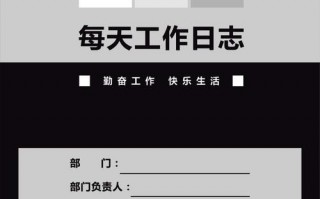 每天工作日志

勤奋工作 快乐生活

部　门：

部门负责人：